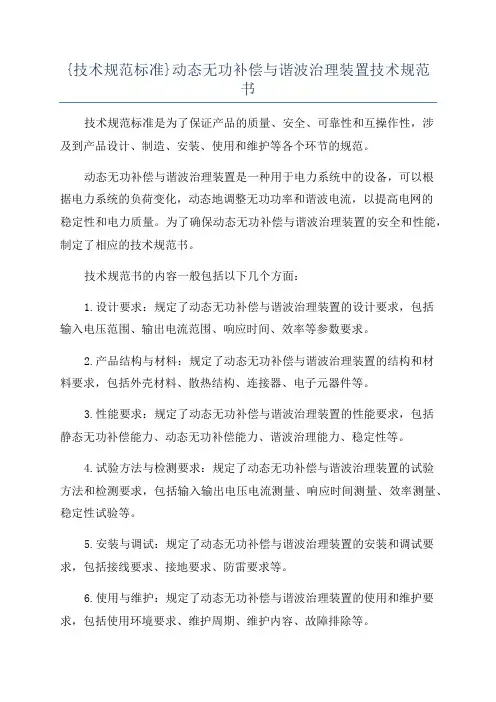 {技术规范标准}动态无功补偿与谐波治理装置技术规范书

技术规范标准是为了保证产品的质量、安全、可靠性和互操作性，涉及到产品设计、制造、安装、使用和维护等各个环节的规范。

动态无功补偿与谐波治理装置是一种用于电力系统中的设备，可以根据电力系统的负荷变化，动态地调整无功功率和谐波电流，以提高电网的稳定性和电力质量。为了确保动态无功补偿与谐波治理装置的安全和性能，制定了相应的技术规范书。

技术规范书的内容一般包括以下几个方面：

1.设计要求：规定了动态无功补偿与谐波治理装置的设计要求，包括输入电压范围、输出电流范围、响应时间、效率等参数要求。

2.产品结构与材料：规定了动态无功补偿与谐波治理装置的结构和材料要求，包括外壳材料、散热结构、连接器、电子元器件等。

3.性能要求：规定了动态无功补偿与谐波治理装置的性能要求，包括静态无功补偿能力、动态无功补偿能力、谐波治理能力、稳定性等。

4.试验方法与检测要求：规定了动态无功补偿与谐波治理装置的试验方法和检测要求，包括输入输出电压电流测量、响应时间测量、效率测量、稳定性试验等。

5.安装与调试：规定了动态无功补偿与谐波治理装置的安装和调试要求，包括接线要求、接地要求、防雷要求等。

6.使用与维护：规定了动态无功补偿与谐波治理装置的使用和维护要求，包括使用环境要求、维护周期、维护内容、故障排除等。